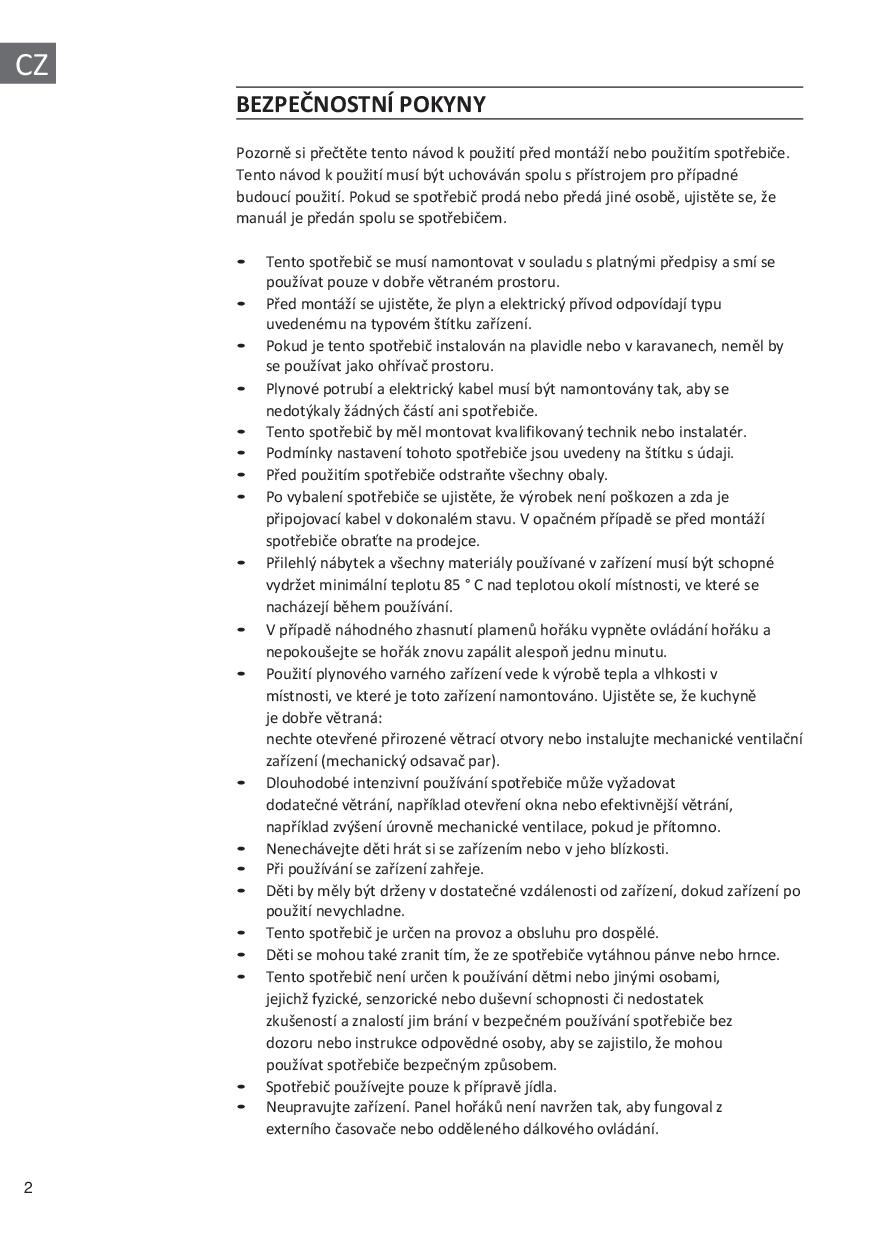 CZ

BEZPEČNOSTNÍ POKYNY

Pozorně si přečtěte tento návod k použití před montáží nebo použitím spotřebiče. Tento návod k použití musí být uchováván spolu s přístrojem pro případné budoucí použití. Pokud se spotřebič prodá nebo předá jiné osobě, ujistěte se, že manuál je předán spolu se spotřebičem.

- Tento spotřebič se musí namontovat v souladu s platnými předpisy a smí se používat pouze v dobře větraném prostoru.
- Před montáží se ujistěte, že plyn a elektrický přívod odpovídají typu uvedenému na typovém štítku zařízení.
- Pokud je tento spotřebič instalován na plavidle nebo v karavanech, neměl by se používat jako ohřívač prostoru.
- Plynové potrubí a elektrický kabel musí být namontovány tak, aby se nedotýkaly žádných částí ani spotřebiče.
- Tento spotřebič by měl montovat kvalifikovaný technik nebo instalatér.
- Podmínky nastavení tohoto spotřebiče jsou uvedeny na štítku s údaji.
- Před použitím spotřebiče odstraňte všechny obaly.
- Po vybalení spotřebiče se ujistěte, že výrobek není poškozen a zda je připojovací kabel v dokonalém stavu. V opačném případě se před montáží spotřebiče obraťte na prodejce.
- Přilehlý nábytek a všechny materiály používané v zařízení musí být schopné vydržet minimální teplotu 85 ° C nad teplotou okolí místnosti, ve které se nacházejí během používání.
- V případě náhodného zhasnutí plamenů hořáku vypněte ovládání hořáku a nepokoušejte se hořák znovu zapálit alespoň jednu minutu.
- Použití plynového varného zařízení vede k výrobě tepla a vlhkosti v místnosti, ve které je toto zařízení namontováno. Ujistěte se, že kuchyně je dobře větraná:
nechte otevřené přirozené větrací otvory nebo instalujte mechanické ventilační zařízení (mechanický odsavač par).
- Dlouhodobé intenzivní používání spotřebiče může vyžadovat dodatečné větrání, například otevření okna nebo efektivnější větrání, například zvýšení úrovně mechanické ventilace, pokud je přítomno.
- Nenechávejte děti hrát si se zařízením nebo v jeho blízkosti.
- Při používání se zařízení zahřeje.
- Děti by měly být drženy v dostatečné vzdálenosti od zařízení, dokud zařízení po použití nevychladne.
- Tento spotřebič je určen na provoz a obsluhu pro dospělé.
- Děti se mohou také zranit tím, že ze spotřebiče vytáhnou pánve nebo hrnce.
- Tento spotřebič není určen k používání dětmi nebo jinými osobami, jejichž fyzické, senzorické nebo duševní schopnosti či nedostatek zkušeností a znalostí jim brání v bezpečném používání spotřebiče bez dozoru nebo instrukce odpovědné osoby, aby se zajistilo, že mohou používat spotřebiče bezpečným způsobem.
- Spotřebič používejte pouze k přípravě jídla.
- Neupravujte zařízení. Panel hořáků není navržen tak, aby fungoval z externího časovače nebo odděleného dálkového ovládání.

2